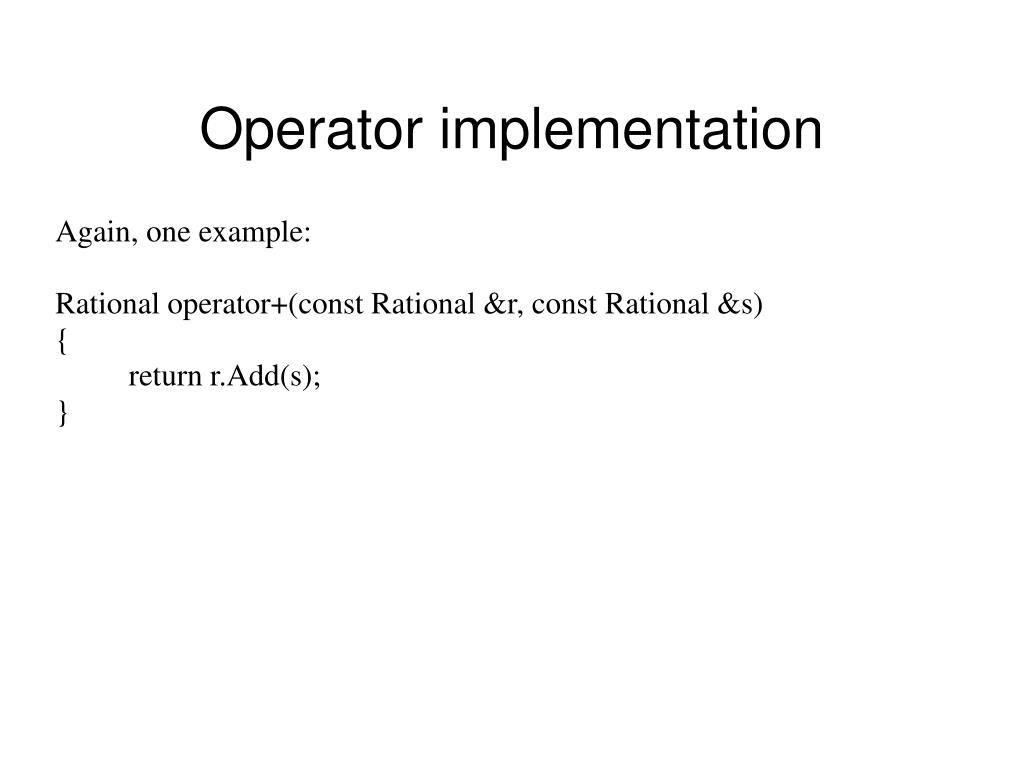 Operator implementation

Again, one example:

Rational operator+(const Rational &r, const Rational &s)
{
return r.Add(s);
}